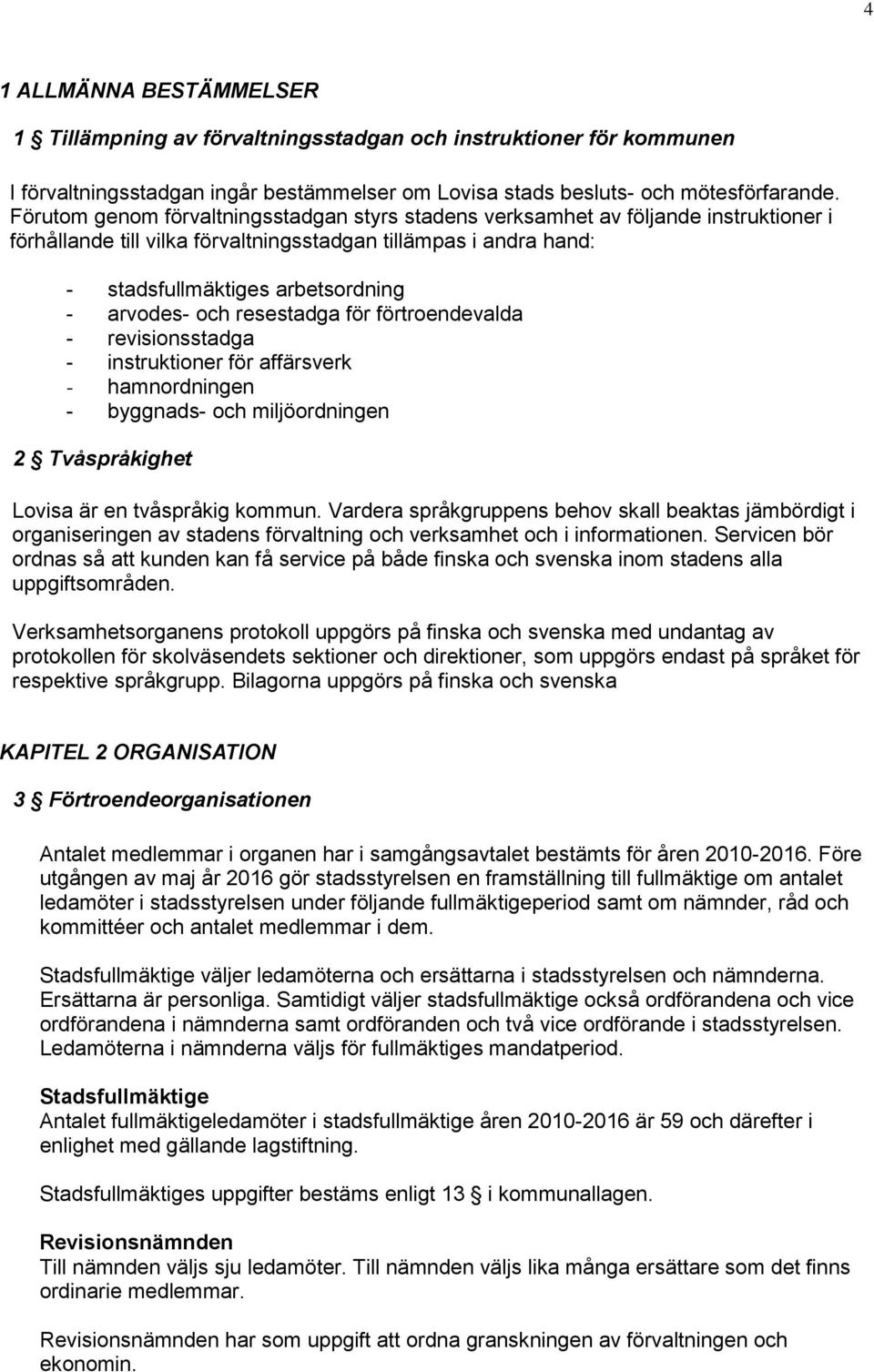 4

1 ALLMÄNNA BESTÄMMELSER

1 § Tillämpning av förvaltningsstadgan och instruktioner för kommunen

I förvaltningsstadgan ingår bestämmelser om Lovisa stads besluts- och mötesförfarande. Förutom genom förvaltningsstadgan styrs stadens verksamhet av följande instruktioner i förhållande till vilka förvaltningsstadgan tillämpas i andra hand:

- stadsfullmäktiges arbetsordning
- arvodes- och resestadga för förtroendevalda
- revisionsstadga
- instruktioner för affärsverk
- hamnordningen
- byggnads- och miljöordningen

2 § Tvåspråkighet

Lovisa är en tvåspråkig kommun. Vardera språkgruppens behov skall beaktas jämbördigt i organiseringen av stadens förvaltning och verksamhet och i informationen. Servicen bör ordnas så att kunden kan få service på både finska och svenska inom stadens alla uppgiftsområden.

Verksamhetsorganens protokoll uppgörs på finska och svenska med undantag av protokollen för skolväsendets sektioner och direktioner, som uppgörs endast på språket för respektive språkgrupp. Bilagorna uppgörs på finska och svenska

KAPITEL 2 ORGANISATION

3 § Förtroendeorganisationen

Antalet medlemmar i organen har i samgångsavtalet bestämts för åren 2010-2016. Före utgången av maj år 2016 gör stadsstyrelsen en framställning till fullmäktige om antalet ledamöter i stadsstyrelsen under följande fullmäktigeperiod samt om nämnder, råd och kommittéer och antalet medlemmar i dem.

Stadsfullmäktige väljer ledamöterna och ersättarna i stadsstyrelsen och nämnderna. Ersättarna är personliga. Samtidigt väljer stadsfullmäktige också ordförandena och vice ordförandena i nämnderna samt ordföranden och två vice ordförande i stadsstyrelsen. Ledamöterna i nämnderna väljs för fullmäktiges mandatperiod.

Stadsfullmäktige
Antalet fullmäktigeledamöter i stadsfullmäktige åren 2010-2016 är 59 och därefter i enlighet med gällande lagstiftning.

Stadsfullmäktiges uppgifter bestäms enligt 13 § i kommunallagen.

Revisionsnämnden
Till nämnden väljs sju ledamöter. Till nämnden väljs lika många ersättare som det finns ordinarie medlemmar.

Revisionsnämnden har som uppgift att ordna granskningen av förvaltningen och ekonomin.